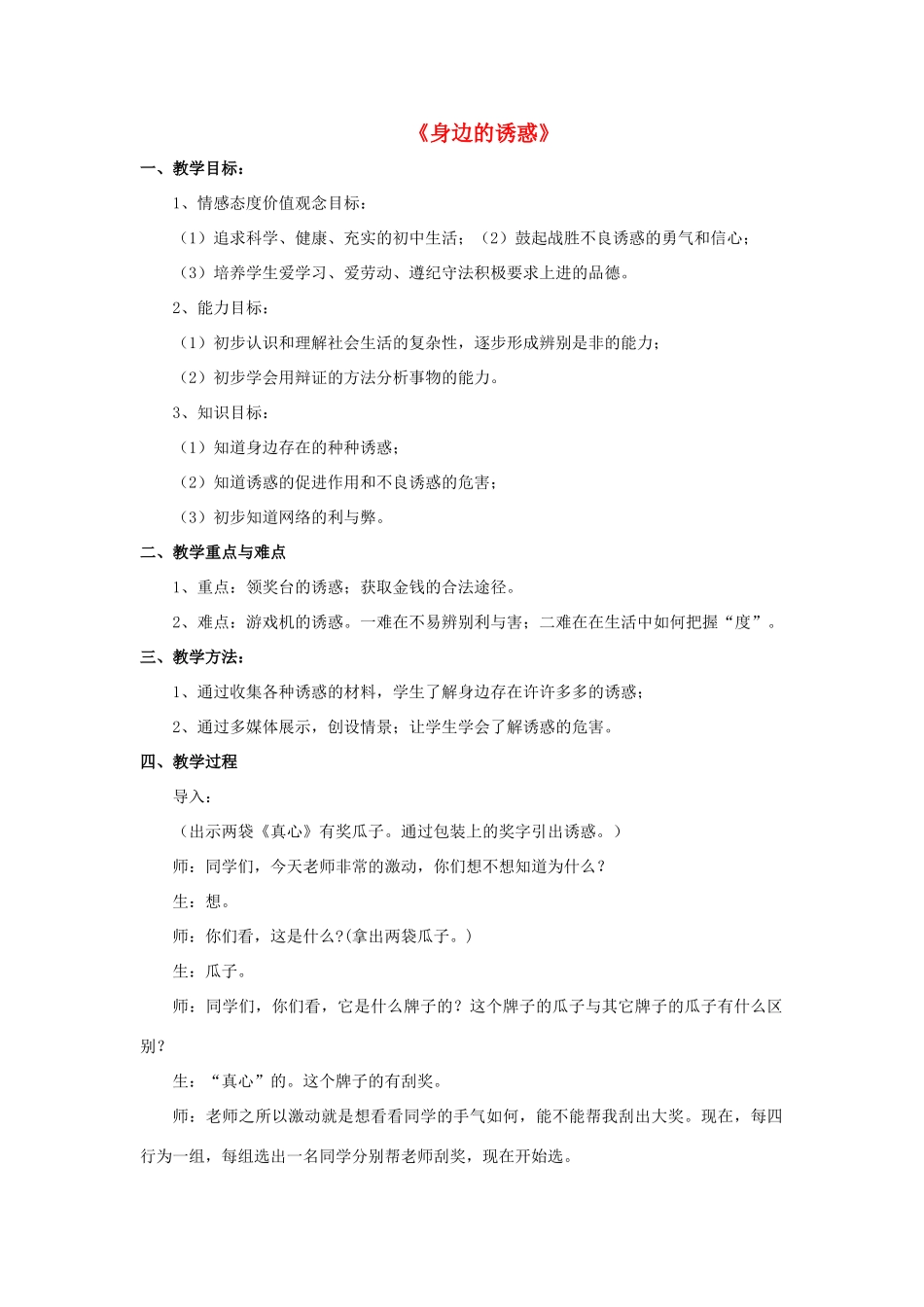 《身边的诱惑》

一、教学目标：

1、情感态度价值观念目标：

（1）追求科学、健康、充实的初中生活；（2）鼓起战胜不良诱惑的勇气和信心；

（3）培养学生爱学习、爱劳动、遵纪守法积极要求上进的品德。

2、能力目标：

（1）初步认识和理解社会生活的复杂性，逐步形成辨别是非的能力；

（2）初步学会用辩证的方法分析事物的能力。

3、知识目标：

（1）知道身边存在的种种诱惑；

（2）知道诱惑的促进作用和不良诱惑的危害；

（3）初步知道网络的利与弊。

二、教学重点与难点

1、重点：领奖台的诱惑；获取金钱的合法途径。

2、难点：游戏机的诱惑。一难在不易辨别利与害；二难在在生活中如何把握“度”。

三、教学方法：

1、通过收集各种诱惑的材料，学生了解身边存在许许多多的诱惑；

2、通过多媒体展示，创设情景；让学生学会了解诱惑的危害。

四、教学过程

导入：

（出示两袋《真心》有奖瓜子。通过包装上的奖字引出诱惑。）

师：同学们，今天老师非常的激动，你们想不想知道为什么？

生：想。

师：你们看，这是什么?(拿出两袋瓜子。)

生：瓜子。

师：同学们，你们看，它是什么牌子的？这个牌子的瓜子与其它牌子的瓜子有什么区别？

生：“真心”的。这个牌子的有刮奖。

师：老师之所以激动就是想看看同学的手气如何，能不能帮我刮出大奖。现在，每四行为一组，每组选出一名同学分别帮老师刮奖，现在开始选。